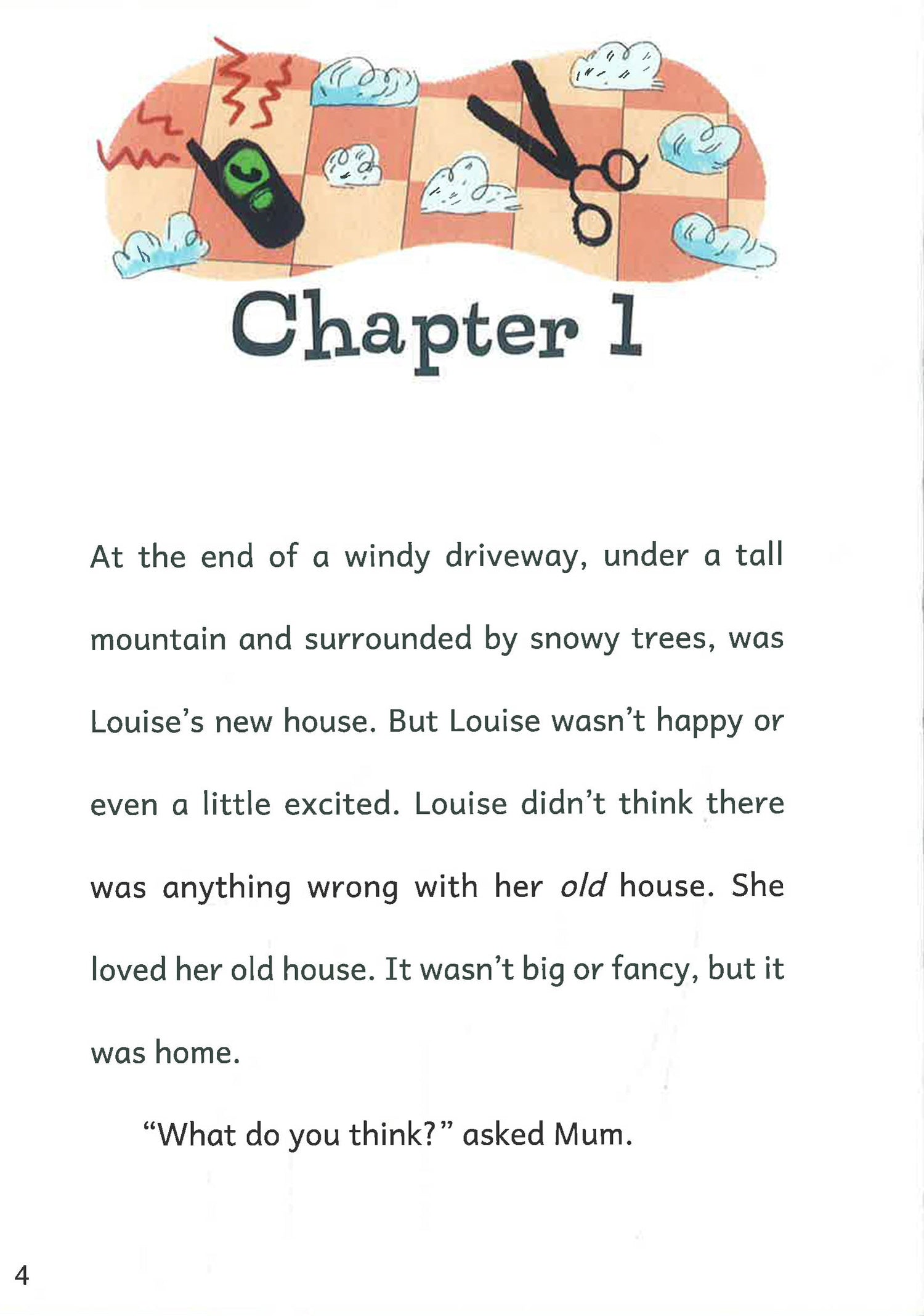 Chapter 1

At the end of a windy driveway, under a tall mountain and surrounded by snowy trees, was Louise's new house. But Louise wasn't happy or even a little excited. Louise didn't think there was anything wrong with her old house. She loved her old house. It wasn't big or fancy, but it was home.

"What do you think?" asked Mum.

4